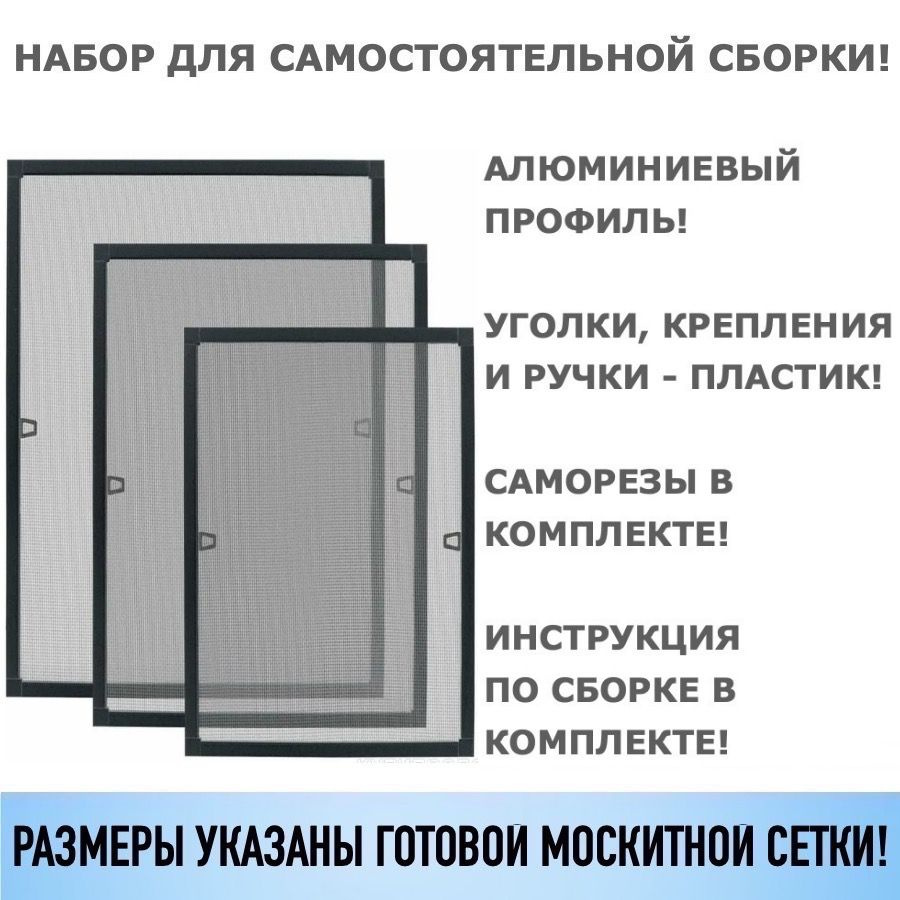 НАБОР ДЛЯ САМОСТОЯТЕЛЬНОЙ СБОРКИ!

АЛЮМИНИЕВЫЙ ПРОФИЛЬ!

УГОЛКИ, КРЕПЛЕНИЯ И РУЧКИ - ПЛАСТИК!

САМОРЕЗЫ В КОМПЛЕКТЕ!

ИНСТРУКЦИЯ ПО СБОРКЕ В КОМПЛЕКТЕ!

РАЗМЕРЫ УКАЗАНЫ ГОТОВОЙ МОСКИТНОЙ СЕТКИ!